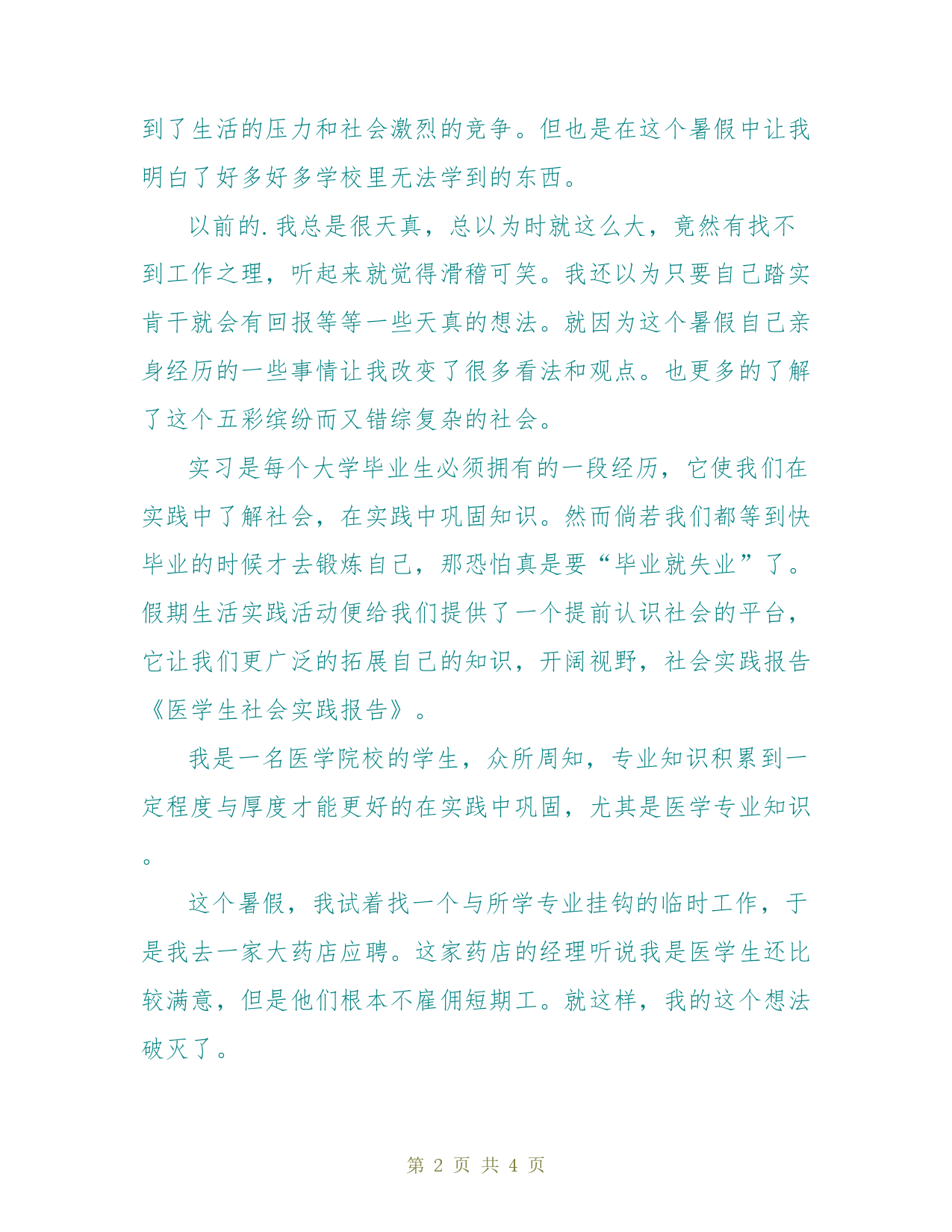 到了生活的压力和社会激烈的竞争。但也是在这个暑假中让我明白了好多好多学校里无法学到的东西。

以前的.我总是很天真，总以为时就这么大，竟然有找不到工作之理，听起来就觉得滑稽可笑。我还以为只要自己踏实肯干就会有回报等等一些天真的想法。就因为这个暑假自己亲身经历的一些事情让我改变了很多看法和观点。也更多的了解了这个五彩缤纷而又错综复杂的社会。

实习是每个大学毕业生必须拥有的一段经历，它使我们在实践中了解社会，在实践中巩固知识。然而倘若我们都等到快毕业的时候才去锻炼自己，那恐怕真是要“毕业就失业”了。假期生活实践活动便给我们提供了一个提前认识社会的平台，它让我们更广泛的拓展自己的知识，开阔视野，社会实践报告《医学生社会实践报告》。

我是一名医学院校的学生，众所周知，专业知识积累到一定程度与厚度才能更好的在实践中巩固，尤其是医学专业知识。

这个暑假，我试着找一个与所学专业挂钩的临时工作，于是我去一家大药店应聘。这家药店的经理听说我是医学生还比较满意，但是他们根本不雇佣短期工。就这样，我的这个想法破灭了。

第 2 页 共 4 页